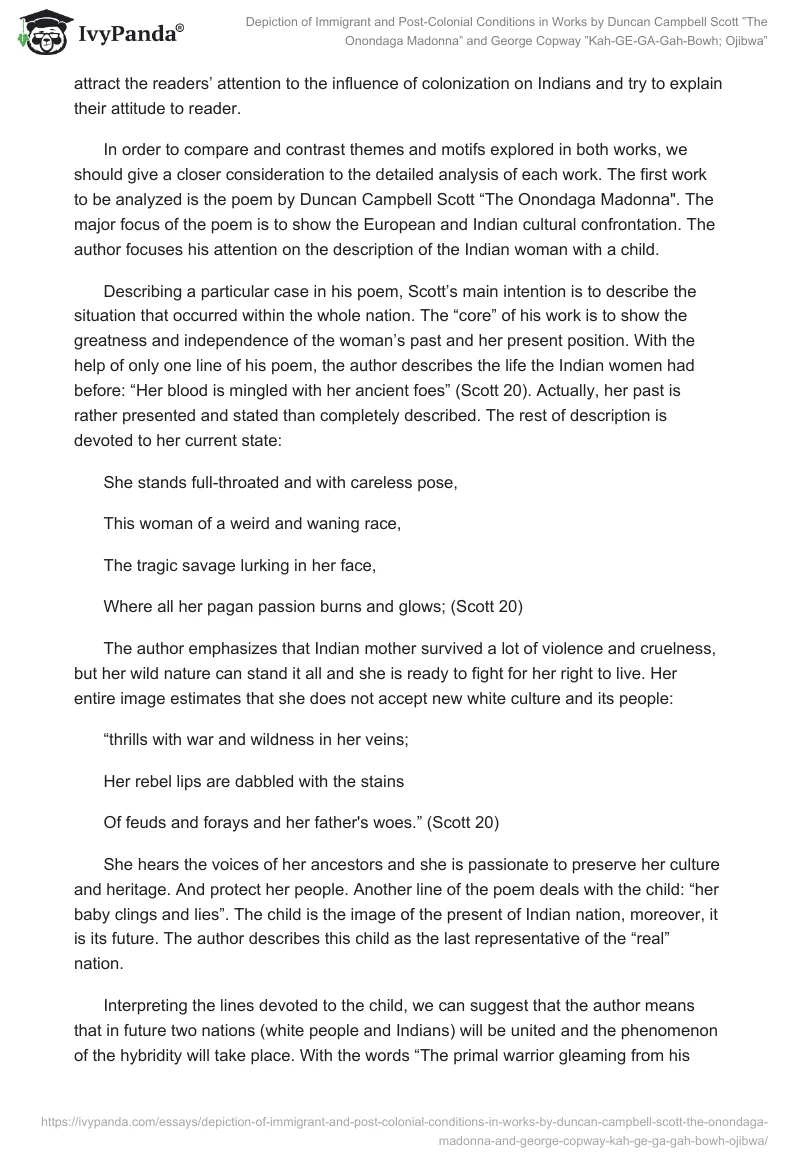 IvyPanda®

Depiction of Immigrant and Post-Colonial Conditions in Works by Duncan Campbell Scott "The Onondaga Madonna" and George Copway "Kah-GE-GA-Gah-Bowh; Ojibwa"

attract the readers' attention to the influence of colonization on Indians and try to explain their attitude to reader.

In order to compare and contrast themes and motifs explored in both works, we should give a closer consideration to the detailed analysis of each work. The first work to be analyzed is the poem by Duncan Campbell Scott "The Onondaga Madonna". The major focus of the poem is to show the European and Indian cultural confrontation. The author focuses his attention on the description of the Indian woman with a child.

Describing a particular case in his poem, Scott's main intention is to describe the situation that occurred within the whole nation. The "core" of his work is to show the greatness and independence of the woman's past and her present position. With the help of only one line of his poem, the author describes the life the Indian women had before: "Her blood is mingled with her ancient foes" (Scott 20). Actually, her past is rather presented and stated than completely described. The rest of description is devoted to her current state:

She stands full-throated and with careless pose,

This woman of a weird and waning race,

The tragic savage lurking in her face,

Where all her pagan passion burns and glows; (Scott 20)

The author emphasizes that Indian mother survived a lot of violence and cruelness, but her wild nature can stand it all and she is ready to fight for her right to live. Her entire image estimates that she does not accept new white culture and its people:

"thrills with war and wildness in her veins;

Her rebel lips are dabbled with the stains

Of feuds and forays and her father's woes." (Scott 20)

She hears the voices of her ancestors and she is passionate to preserve her culture and heritage. And protect her people. Another line of the poem deals with the child: "her baby clings and lies". The child is the image of the present of Indian nation, moreover, it is its future. The author describes this child as the last representative of the "real" nation.

Interpreting the lines devoted to the child, we can suggest that the author means that in future two nations (white people and Indians) will be united and the phenomenon of the hybridity will take place. With the words "The primal warrior gleaming from his

https://ivypanda.com/essays/depiction-of-immigrant-and-post-colonial-conditions-in-works-by-duncan-campbell-scott-the-onondaga-madonna-and-george-copway-kah-ge-ga-gah-bowh-ojibwa/